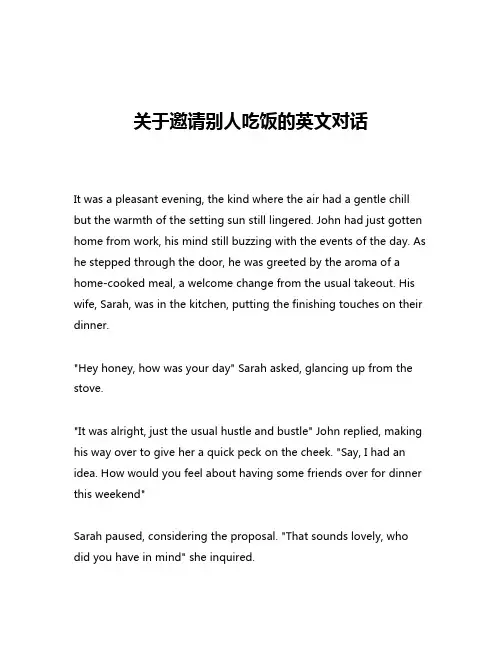 关于邀请别人吃饭的英文对话

It was a pleasant evening, the kind where the air had a gentle chill but the warmth of the setting sun still lingered. John had just gotten home from work, his mind still buzzing with the events of the day. As he stepped through the door, he was greeted by the aroma of a home-cooked meal, a welcome change from the usual takeout. His wife, Sarah, was in the kitchen, putting the finishing touches on their dinner.

"Hey honey, how was your day" Sarah asked, glancing up from the stove.

"It was alright, just the usual hustle and bustle" John replied, making his way over to give her a quick peck on the cheek. "Say, I had an idea. How would you feel about having some friends over for dinner this weekend"

Sarah paused, considering the proposal. "That sounds lovely, who did you have in mind" she inquired.